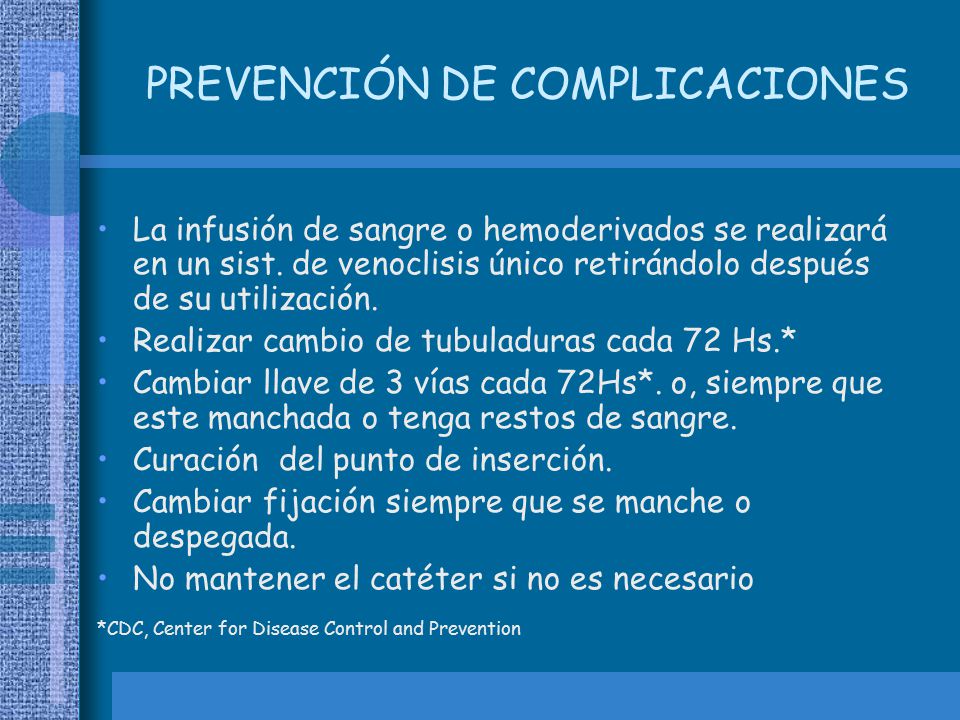 PREVENCIÓN DE COMPLICACIONES

• La infusión de sangre o hemoderivados se realizará en un sist. de venoclisis único retirándolo después de su utilización.
• Realizar cambio de tubuladuras cada 72 Hs.*
• Cambiar llave de 3 vías cada 72Hs*. o, siempre que este manchada o tenga restos de sangre.
• Curación del punto de inserción.
• Cambiar fijación siempre que se manche o despegada.
• No mantener el catéter si no es necesario

*CDC, Center for Disease Control and Prevention